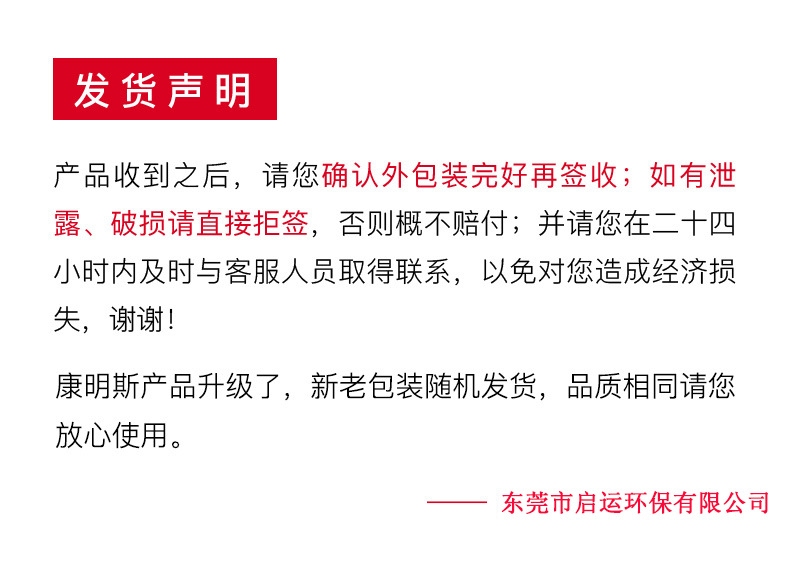 发货声明

产品收到之后，请您确认外包装完好再签收；如有泄露、破损请直接拒签，否则概不赔付；并请您在二十四小时内及时与客服人员取得联系，以免对您造成经济损失，谢谢！

康明斯产品升级了，新老包装随机发货，品质相同请您放心使用。

—— 东莞市启运环保有限公司